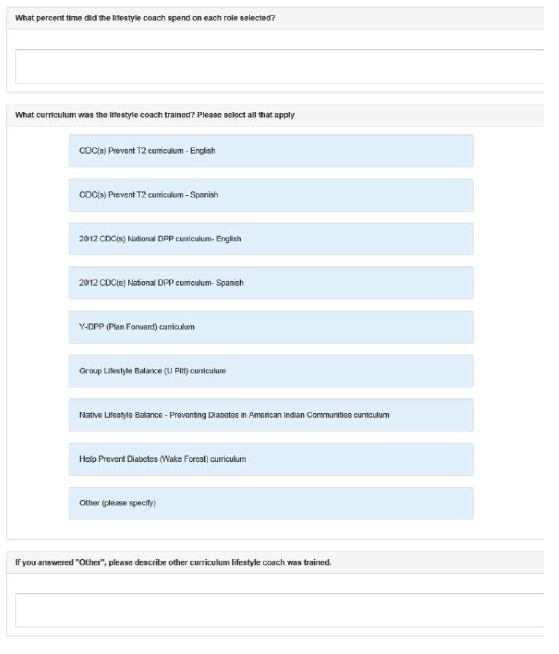 What percent time did the lifestyle coach spend on each role selected?

What curriculum was the lifestyle coach trained? Please select all that apply

CDC(s) Prevent T2 curriculum - English

CDC(s) Prevent T2 curriculum - Spanish

2012 CDC(s) National DPP curriculum- English

2012 CDC(s) National DPP curriculum- Spanish

Y-DPP (Plan Forward) curriculum

Group Lifestyle Balance (U Pitt) curriculum

Native Lifestyle Balance - Preventing Diabetes in American Indian Communities curriculum

Help Prevent Diabetes (Wake Forest) curriculum

Other (please specify)

If you answered "Other", please describe other curriculum lifestyle coach was trained.